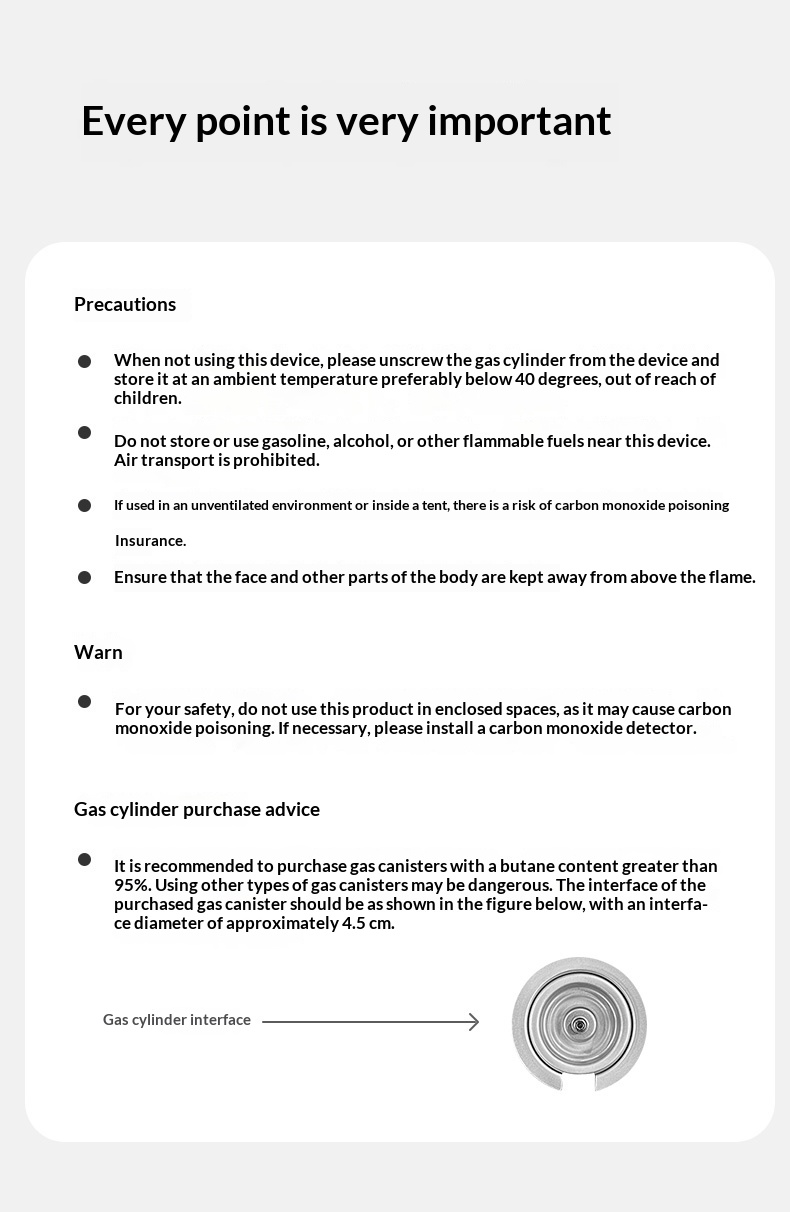 Every point is very important

Precautions

When not using this device, please unscrew the gas cylinder from the device and store it at an ambient temperature preferably below 40 degrees, out of reach of children.

Do not store or use gasoline, alcohol, or other flammable fuels near this device. Air transport is prohibited.

If used in an unventilated environment or inside a tent, there is a risk of carbon monoxide poisoning

Insurance.

Ensure that the face and other parts of the body are kept away from above the flame.

Warn

For your safety, do not use this product in enclosed spaces, as it may cause carbon monoxide poisoning. If necessary, please install a carbon monoxide detector.

Gas cylinder purchase advice

It is recommended to purchase gas canisters with a butane content greater than 95%. Using other types of gas canisters may be dangerous. The interface of the purchased gas canister should be as shown in the figure below, with an interface diameter of approximately 4.5 cm.

Gas cylinder interface